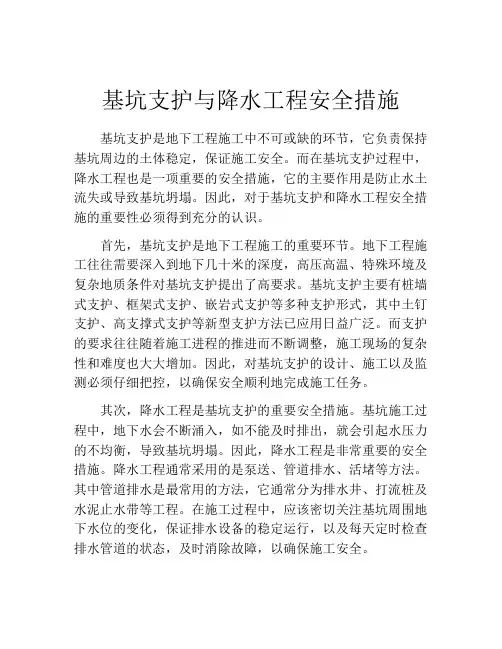 基坑支护与降水工程安全措施

基坑支护是地下工程施工中不可或缺的环节，它负责保持基坑周边的土体稳定，保证施工安全。而在基坑支护过程中，降水工程也是一项重要的安全措施，它的主要作用是防止水土流失或导致基坑坍塌。因此，对于基坑支护和降水工程安全措施的重要性必须得到充分的认识。

首先，基坑支护是地下工程施工的重要环节。地下工程施工往往需要深入到地下几十米的深度，高压高温、特殊环境及复杂地质条件对基坑支护提出了高要求。基坑支护主要有桩墙式支护、框架式支护、嵌岩式支护等多种支护形式，其中土钉支护、高支撑式支护等新型支护方法已应用日益广泛。而支护的要求往往随着施工进程的推进而不断调整，施工现场的复杂性和难度也大大增加。因此，对基坑支护的设计、施工以及监测必须仔细把控，以确保安全顺利地完成施工任务。

其次，降水工程是基坑支护的重要安全措施。基坑施工过程中，地下水会不断涌入，如不能及时排出，就会引起水压力的不均衡，导致基坑坍塌。因此，降水工程是非常重要的安全措施。降水工程通常采用的是泵送、管道排水、活堵等方法。其中管道排水是最常用的方法，它通常分为排水井、打流桩及水泥止水带等工程。在施工过程中，应该密切关注基坑周围地下水位的变化，保证排水设备的稳定运行，以及每天定时检查排水管道的状态，及时消除故障，以确保施工安全。